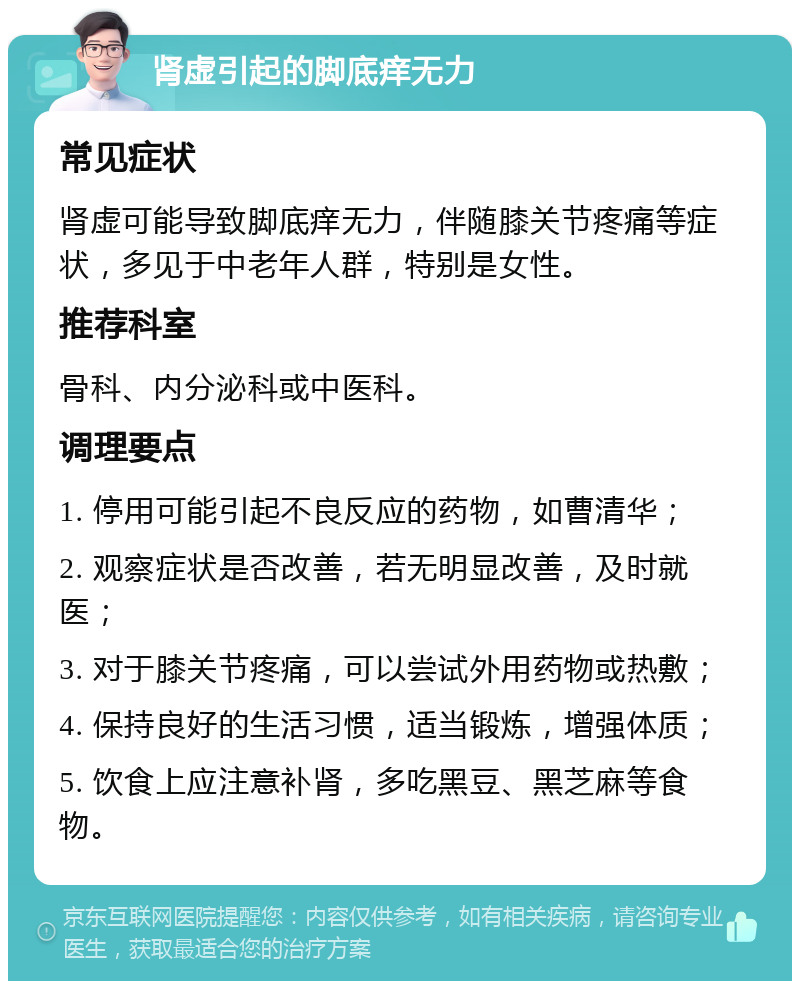 肾虚引起的脚底痒无力

常见症状

肾虚可能导致脚底痒无力，伴随膝关节疼痛等症状，多见于中老年人群，特别是女性。

推荐科室

骨科、内分泌科或中医科。

调理要点

1. 停用可能引起不良反应的药物，如曹清华；

2. 观察症状是否改善，若无明显改善，及时就医；

3. 对于膝关节疼痛，可以尝试外用药物或热敷；

4. 保持良好的生活习惯，适当锻炼，增强体质；

5. 饮食上应注意补肾，多吃黑豆、黑芝麻等食物。

京东互联网医院提醒您：内容仅供参考，如有相关疾病，请咨询专业医生，获取最适合您的治疗方案